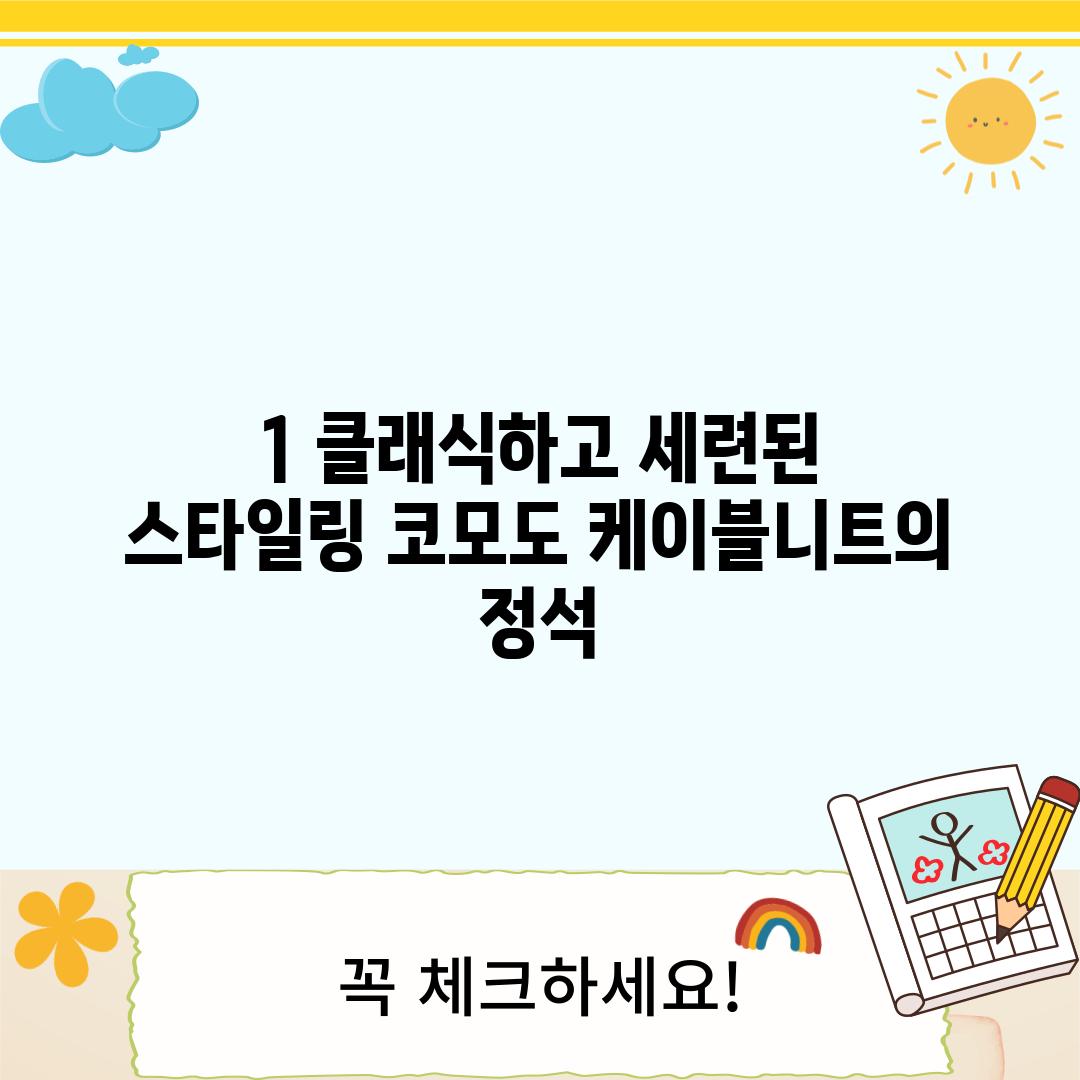 1 클래식하고 세련된 스타일링 코모도 케이블니트의 정석

꼭 체크하세요!